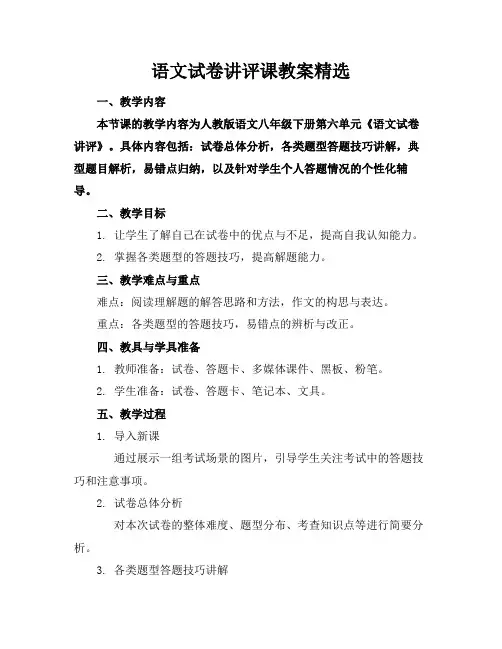 语文试卷讲评课教案精选

一、教学内容

本节课的教学内容为人教版语文八年级下册第六单元《语文试卷讲评》。具体内容包括：试卷总体分析，各类题型答题技巧讲解，典型题目解析，易错点归纳，以及针对学生个人答题情况的个性化辅导。

二、教学目标

1. 让学生了解自己在试卷中的优点与不足，提高自我认知能力。

2. 掌握各类题型的答题技巧，提高解题能力。

三、教学难点与重点

难点：阅读理解题的解答思路和方法，作文的构思与表达。

重点：各类题型的答题技巧，易错点的辨析与改正。

四、教具与学具准备

1. 教师准备：试卷、答题卡、多媒体课件、黑板、粉笔。

2. 学生准备：试卷、答题卡、笔记本、文具。

五、教学过程

1. 导入新课

通过展示一组考试场景的图片，引导学生关注考试中的答题技巧和注意事项。

2. 试卷总体分析

对本次试卷的整体难度、题型分布、考查知识点等进行简要分析。

3. 各类题型答题技巧讲解